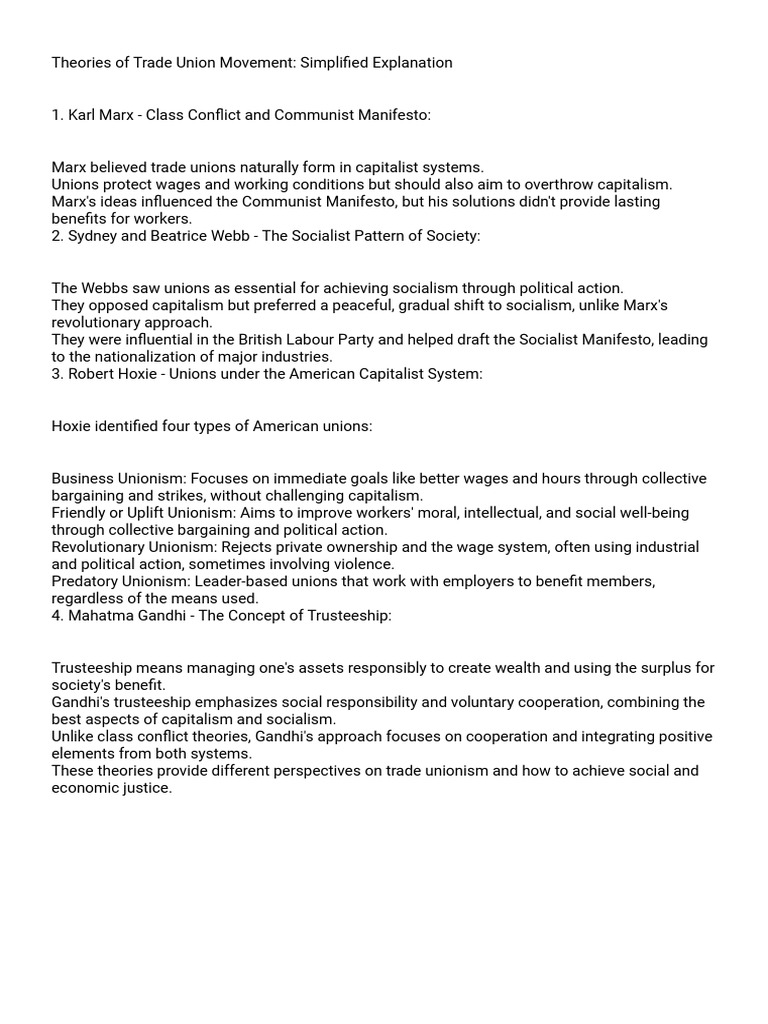 Theories of Trade Union Movement: Simplified Explanation

1. Karl Marx - Class Conflict and Communist Manifesto:

Marx believed trade unions naturally form in capitalist systems.
Unions protect wages and working conditions but should also aim to overthrow capitalism.
Marx's ideas influenced the Communist Manifesto, but his solutions didn't provide lasting benefits for workers.
2. Sydney and Beatrice Webb - The Socialist Pattern of Society:

The Webbs saw unions as essential for achieving socialism through political action.
They opposed capitalism but preferred a peaceful, gradual shift to socialism, unlike Marx's revolutionary approach.
They were influential in the British Labour Party and helped draft the Socialist Manifesto, leading to the nationalization of major industries.
3. Robert Hoxie - Unions under the American Capitalist System:

Hoxie identified four types of American unions:

Business Unionism: Focuses on immediate goals like better wages and hours through collective bargaining and strikes, without challenging capitalism.
Friendly or Uplift Unionism: Aims to improve workers' moral, intellectual, and social well-being through collective bargaining and political action.
Revolutionary Unionism: Rejects private ownership and the wage system, often using industrial and political action, sometimes involving violence.
Predatory Unionism: Leader-based unions that work with employers to benefit members, regardless of the means used.
4. Mahatma Gandhi - The Concept of Trusteeship:

Trusteeship means managing one's assets responsibly to create wealth and using the surplus for society's benefit.
Gandhi's trusteeship emphasizes social responsibility and voluntary cooperation, combining the best aspects of capitalism and socialism.
Unlike class conflict theories, Gandhi's approach focuses on cooperation and integrating positive elements from both systems.
These theories provide different perspectives on trade unionism and how to achieve social and economic justice.